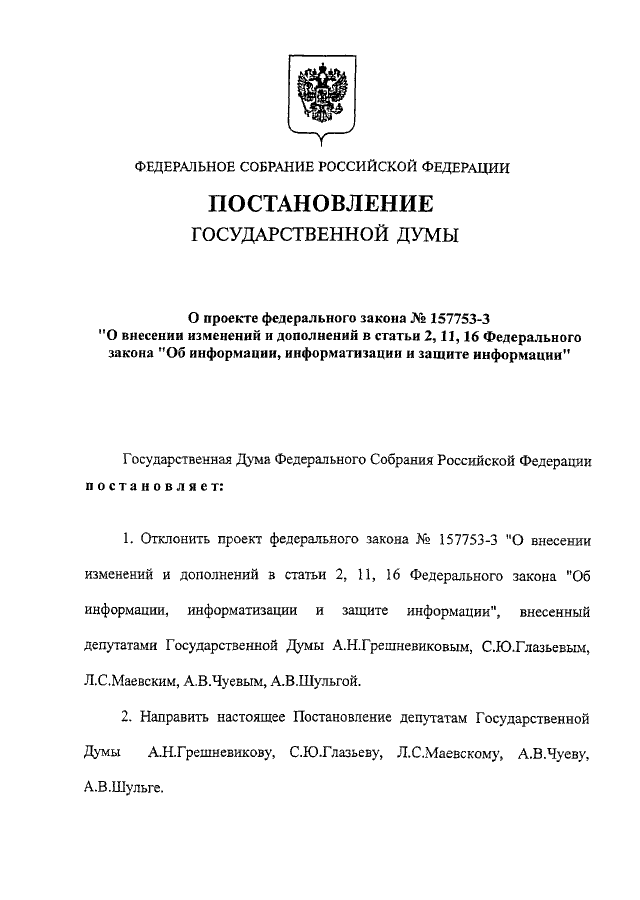 ФЕДЕРАЛЬНОЕ СОБРАНИЕ РОССИЙСКОЙ ФЕДЕРАЦИИ

ПОСТАНОВЛЕНИЕ

ГОСУДАРСТВЕННОЙ ДУМЫ

О проекте федерального закона № 157753-3 "О внесении изменений и дополнений в статьи 2, 11, 16 Федерального закона "Об информации, информатизации и защите информации"

Государственная Дума Федерального Собрания Российской Федерации постановляет:

1. Отклонить проект федерального закона № 157753-3 "О внесении изменений и дополнений в статьи 2, 11, 16 Федерального закона "Об информации, информатизации и защите информации", внесенный депутатами Государственной Думы А.Н.Грешневиковым, С.Ю.Глазьевым, Л.С.Маевским, А.В.Чуевым, А.В.Шульгой.

2. Направить настоящее Постановление депутатам Государственной Думы А.Н.Грешневикову, С.Ю.Глазьеву, Л.С.Маевскому, А.В.Чуеву, А.В.Шульге.